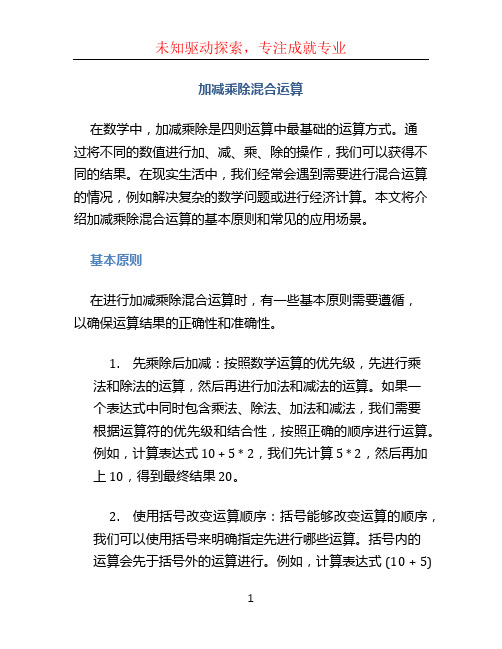 未知驱动探索，专注成就专业

加减乘除混合运算

在数学中，加减乘除是四则运算中最基础的运算方式。通过将不同的数值进行加、减、乘、除的操作，我们可以获得不同的结果。在现实生活中，我们经常会遇到需要进行混合运算的情况，例如解决复杂的数学问题或进行经济计算。本文将介绍加减乘除混合运算的基本原则和常见的应用场景。

基本原则

在进行加减乘除混合运算时，有一些基本原则需要遵循，以确保运算结果的正确性和准确性。

1. 先乘除后加减：按照数学运算的优先级，先进行乘法和除法的运算，然后再进行加法和减法的运算。如果一个表达式中同时包含乘法、除法、加法和减法，我们需要根据运算符的优先级和结合性，按照正确的顺序进行运算。例如，计算表达式 10 + 5 * 2，我们先计算 5 * 2，然后再加上 10，得到最终结果 20。

2. 使用括号改变运算顺序：括号能够改变运算的顺序，我们可以使用括号来明确指定先进行哪些运算。括号内的运算会先于括号外的运算进行。例如，计算表达式 (10 + 5)

1